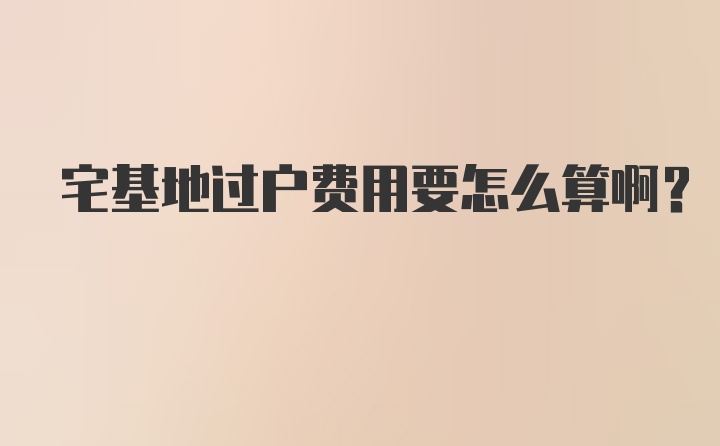 宅基地过户费用要怎么算啊？